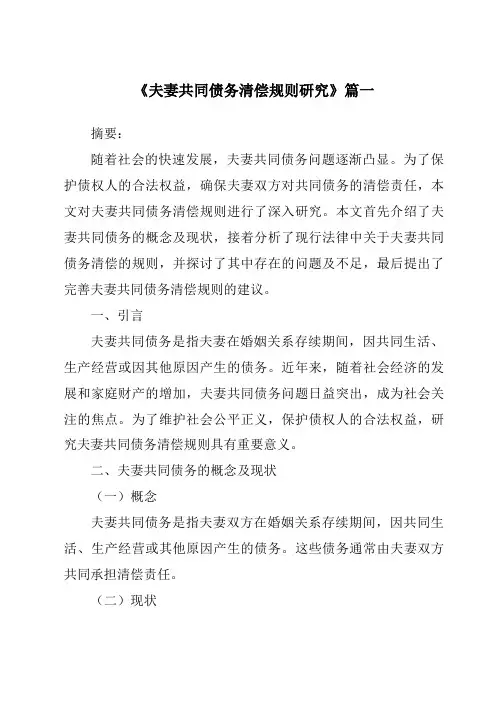 《夫妻共同债务清偿规则研究》篇一

摘要：

随着社会的快速发展，夫妻共同债务问题逐渐凸显。为了保护债权人的合法权益，确保夫妻双方对共同债务的清偿责任，本文对夫妻共同债务清偿规则进行了深入研究。本文首先介绍了夫妻共同债务的概念及现状，接着分析了现行法律中关于夫妻共同债务清偿的规则，并探讨了其中存在的问题及不足，最后提出了完善夫妻共同债务清偿规则的建议。

一、引言

夫妻共同债务是指夫妻在婚姻关系存续期间，因共同生活、生产经营或因其他原因产生的债务。近年来，随着社会经济的发展和家庭财产的增加，夫妻共同债务问题日益突出，成为社会关注的焦点。为了维护社会公平正义，保护债权人的合法权益，研究夫妻共同债务清偿规则具有重要意义。

二、夫妻共同债务的概念及现状

（一）概念

夫妻共同债务是指夫妻双方在婚姻关系存续期间，因共同生活、生产经营或其他原因产生的债务。这些债务通常由夫妻双方共同承担清偿责任。

（二）现状